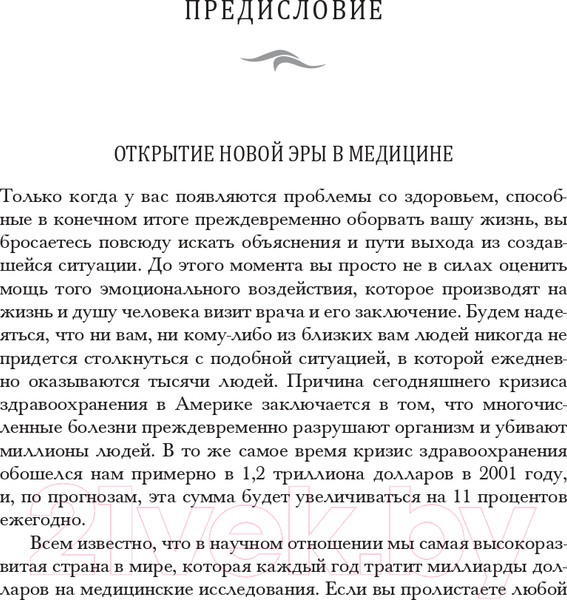 ПРЕДИСЛОВИЕ

ОТКРЫТИЕ НОВОЙ ЭРЫ В МЕДИЦИНЕ

Только когда у вас появляются проблемы со здоровьем, способные в конечном итоге преждевременно оборвать вашу жизнь, вы бросаетесь повсюду искать объяснения и пути выхода из создавшейся ситуации. До этого момента вы просто не в силах оценить мощь того эмоционального воздействия, которое производят на жизнь и душу человека визит врача и его заключение. Будем надеяться, что ни вам, ни кому-либо из близких вам людей никогда не придется столкнуться с подобной ситуацией, в которой ежедневно оказываются тысячи людей. Причина сегодняшнего кризиса здравоохранения в Америке заключается в том, что многочисленные болезни преждевременно разрушают организм и убивают миллионы людей. В то же самое время кризис здравоохранения обошелся нам примерно в 1,2 триллиона долларов в 2001 году, и, по прогнозам, эта сумма будет увеличиваться на 11 процентов ежегодно.

Всем известно, что в научном отношении мы самая высокоразвитая страна в мире, которая каждый год тратит миллиарды долларов на медицинские исследования. Если вы пролистаете любой

21vek.by